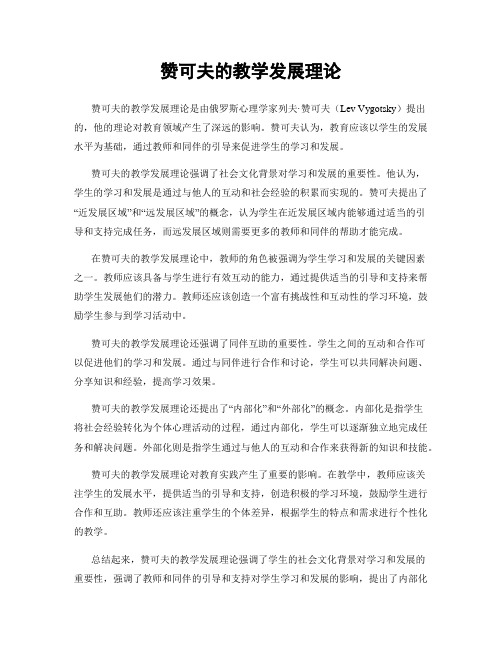 赞可夫的教学发展理论

赞可夫的教学发展理论是由俄罗斯心理学家列夫·赞可夫（Lev Vygotsky）提出的，他的理论对教育领域产生了深远的影响。赞可夫认为，教育应该以学生的发展水平为基础，通过教师和同伴的引导来促进学生的学习和发展。

赞可夫的教学发展理论强调了社会文化背景对学习和发展的重要性。他认为，学生的学习和发展是通过与他人的互动和社会经验的积累而实现的。赞可夫提出了“近发展区域”和“远发展区域”的概念，认为学生在近发展区域内能够通过适当的引导和支持完成任务，而远发展区域则需要更多的教师和同伴的帮助才能完成。

在赞可夫的教学发展理论中，教师的角色被强调为学生学习和发展的关键因素之一。教师应该具备与学生进行有效互动的能力，通过提供适当的引导和支持来帮助学生发展他们的潜力。教师还应该创造一个富有挑战性和互动性的学习环境，鼓励学生参与到学习活动中。

赞可夫的教学发展理论还强调了同伴互助的重要性。学生之间的互动和合作可以促进他们的学习和发展。通过与同伴进行合作和讨论，学生可以共同解决问题、分享知识和经验，提高学习效果。

赞可夫的教学发展理论还提出了“内部化”和“外部化”的概念。内部化是指学生将社会经验转化为个体心理活动的过程，通过内部化，学生可以逐渐独立地完成任务和解决问题。外部化则是指学生通过与他人的互动和合作来获得新的知识和技能。

赞可夫的教学发展理论对教育实践产生了重要的影响。在教学中，教师应该关注学生的发展水平，提供适当的引导和支持，创造积极的学习环境，鼓励学生进行合作和互助。教师还应该注重学生的个体差异，根据学生的特点和需求进行个性化的教学。

总结起来，赞可夫的教学发展理论强调了学生的社会文化背景对学习和发展的重要性，强调了教师和同伴的引导和支持对学生学习和发展的影响，提出了内部化